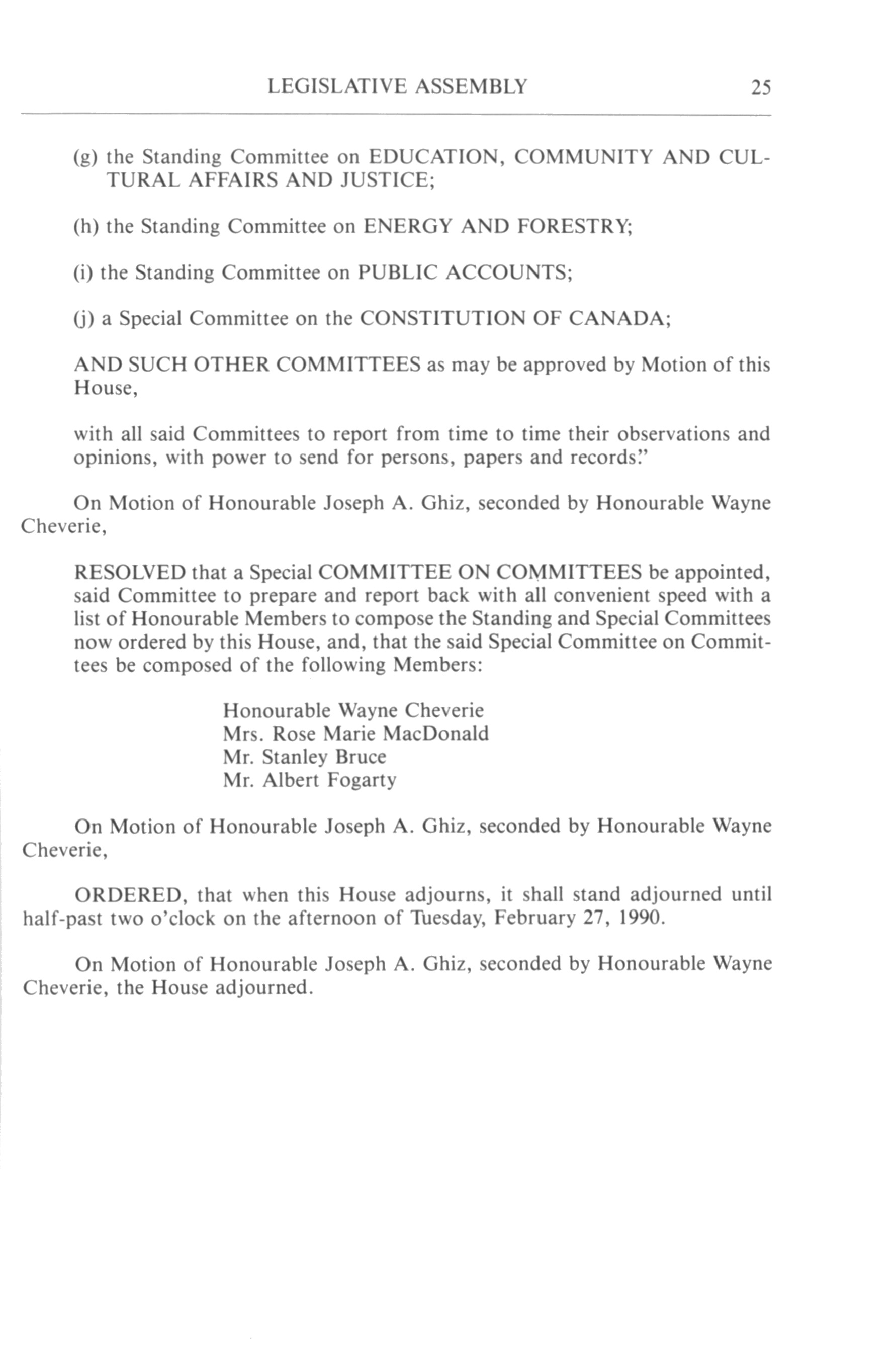 LEGISLATIVE ASSEMBLY 25

(g) the Standing Committee on EDUCATION, COMMUNITY AND CULTURAL AFFAIRS AND JUSTICE;

(h) the Standing Committee on ENERGY AND FORESTRY;

(i) the Standing Committee on PUBLIC ACCOUNTS;

(j) a Special Committee on the CONSTITUTION OF CANADA;

AND SUCH OTHER COMMITTEES as may be approved by Motion of this House,

with all said Committees to report from time to time their observations and opinions, with power to send for persons, papers and records."

On Motion of Honourable Joseph A. Ghiz, seconded by Honourable Wayne Cheverie,

RESOLVED that a Special COMMITTEE ON COMMITTEES be appointed, said Committee to prepare and report back with all convenient speed with a list of Honourable Members to compose the Standing and Special Committees now ordered by this House, and, that the said Special Committee on Committees be composed of the following Members:

Honourable Wayne Cheverie
Mrs. Rose Marie MacDonald
Mr. Stanley Bruce
Mr. Albert Fogarty

On Motion of Honourable Joseph A. Ghiz, seconded by Honourable Wayne Cheverie,

ORDERED, that when this House adjourns, it shall stand adjourned until half-past two o'clock on the afternoon of Tuesday, February 27, 1990.

On Motion of Honourable Joseph A. Ghiz, seconded by Honourable Wayne Cheverie, the House adjourned.